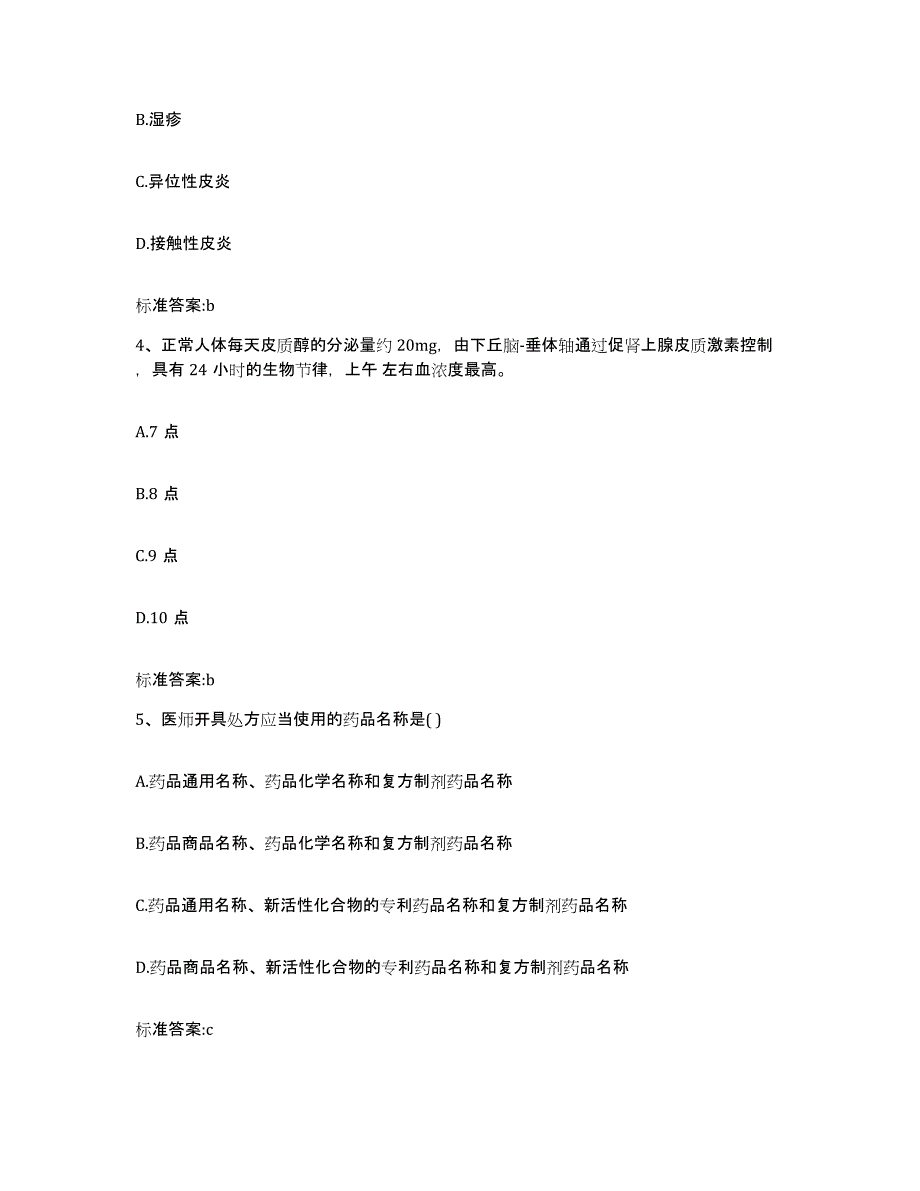 B.湿疹

C.异位性皮炎

D.接触性皮炎

标准答案:b

4、正常人体每天皮质醇的分泌量约 20mg，由下丘脑-垂体轴通过促肾上腺皮质激素控制，具有 24 小时的生物节律，上午 左右血浓度最高。

A.7 点

B.8 点

C.9 点

D.10 点

标准答案:b

5、医师开具处方应当使用的药品名称是( )

A.药品通用名称、药品化学名称和复方制剂药品名称

B.药品商品名称、药品化学名称和复方制剂药品名称

C.药品通用名称、新活性化合物的专利药品名称和复方制剂药品名称

D.药品商品名称、新活性化合物的专利药品名称和复方制剂药品名称

标准答案:c